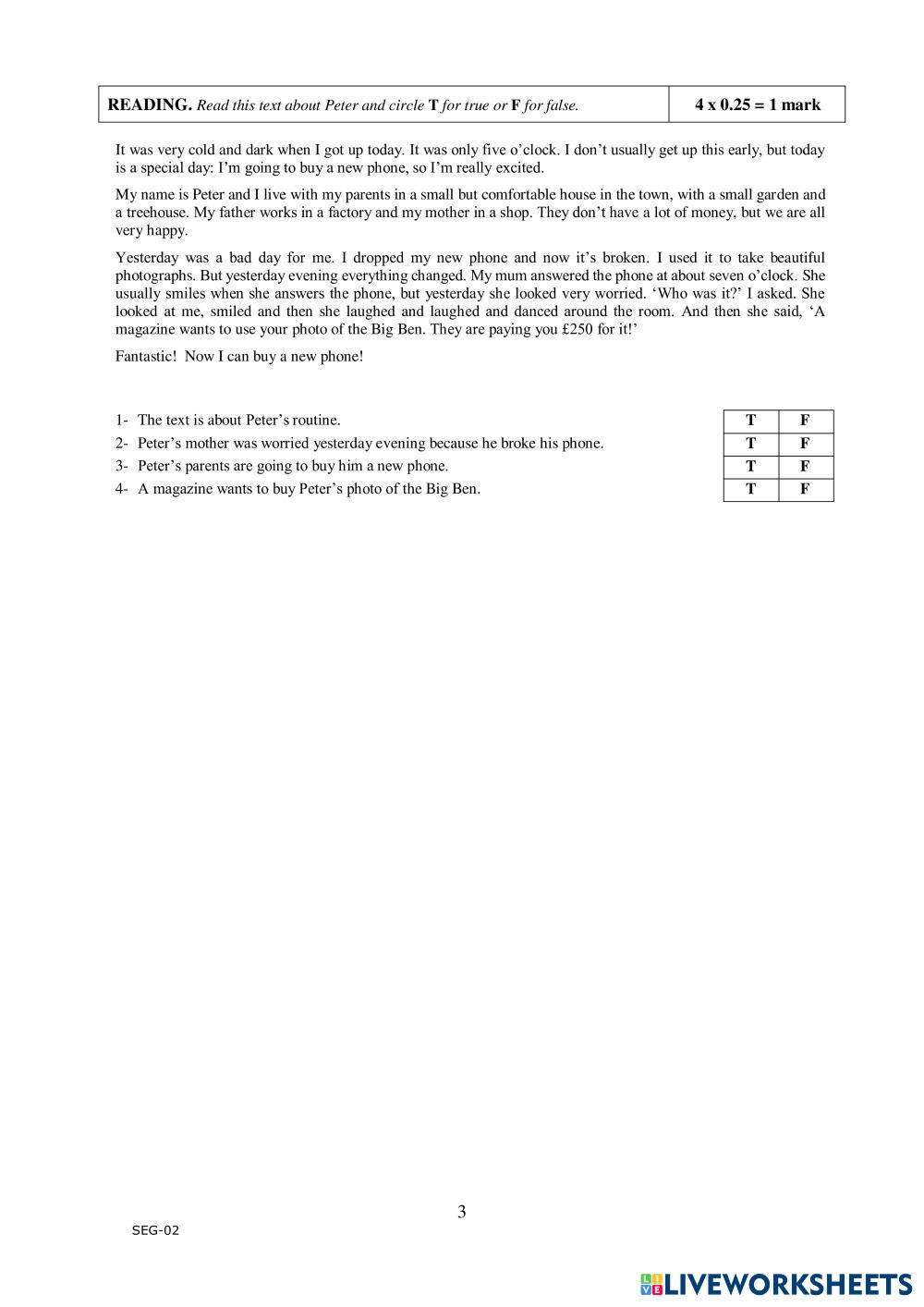 | READING. Read this text about Peter and circle T for true or F for false. | 4 x 0.25 = 1 mark |
|---|---|

It was very cold and dark when I got up today. It was only five o'clock. I don't usually get up this early, but today is a special day: I'm going to buy a new phone, so I'm really excited.

My name is Peter and I live with my parents in a small but comfortable house in the town, with a small garden and a treehouse. My father works in a factory and my mother in a shop. They don't have a lot of money, but we are all very happy.

Yesterday was a bad day for me. I dropped my new phone and now it's broken. I used it to take beautiful photographs. But yesterday evening everything changed. My mum answered the phone at about seven o'clock. She usually smiles when she answers the phone, but yesterday she looked very worried. 'Who was it?' I asked. She looked at me, smiled and then she laughed and laughed and danced around the room. And then she said, 'A magazine wants to use your photo of the Big Ben. They are paying you £250 for it!'

Fantastic! Now I can buy a new phone!

| | | |
|---|---|---|
| 1- The text is about Peter's routine. | T | F |
| 2- Peter's mother was worried yesterday evening because he broke his phone. | T | F |
| 3- Peter's parents are going to buy him a new phone. | T | F |
| 4- A magazine wants to buy Peter's photo of the Big Ben. | T | F |

3

SEG-02

LIVEWORKSHEETS